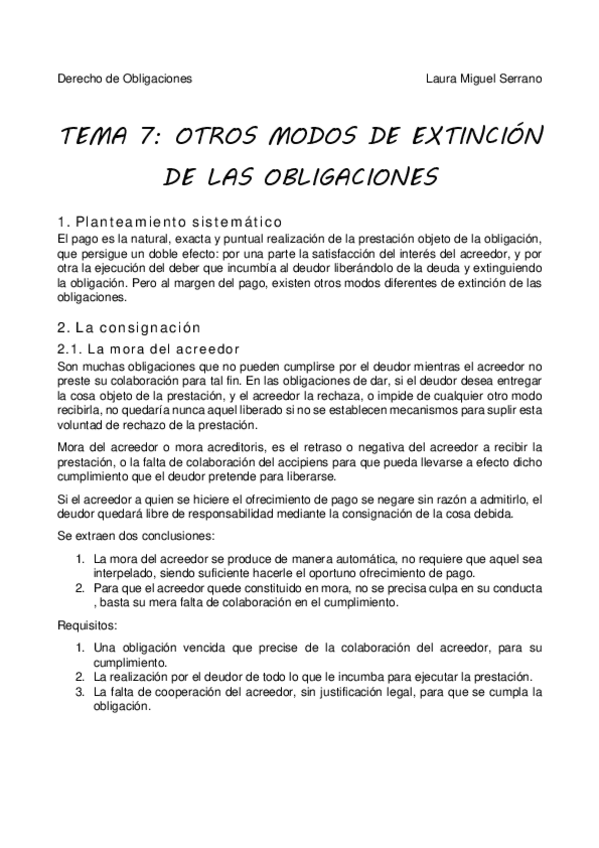 Derecho de Obligaciones

Laura Miguel Serrano

TEMA 7: OTROS MODOS DE EXTINCIÓN DE LAS OBLIGACIONES

1. Planteamiento sistemático

El pago es la natural, exacta y puntual realización de la prestación objeto de la obligación, que persigue un doble efecto: por una parte la satisfacción del interés del acreedor, y por otra la ejecución del deber que incumbía al deudor liberándolo de la deuda y extinguiendo la obligación. Pero al margen del pago, existen otros modos diferentes de extinción de las obligaciones.

2. La consignación

2.1. La mora del acreedor

Son muchas obligaciones que no pueden cumplirse por el deudor mientras el acreedor no preste su colaboración para tal fin. En las obligaciones de dar, si el deudor desea entregar la cosa objeto de la prestación, y el acreedor la rechaza, o impide de cualquier otro modo recibirla, no quedaría nunca aquel liberado si no se establecen mecanismos para suplir esta voluntad de rechazo de la prestación.

Mora del acreedor o mora acreditoris, es el retraso o negativa del acreedor a recibir la prestación, o la falta de colaboración del accipiens para que pueda llevarse a efecto dicho cumplimiento que el deudor pretende para liberarse.

Si el acreedor a quien se hiciere el ofrecimiento de pago se negare sin razón a admitirlo, el deudor quedará libre de responsabilidad mediante la consignación de la cosa debida.

Se extraen dos conclusiones:

1. La mora del acreedor se produce de manera automática, no requiere que aquel sea interpelado, siendo suficiente hacerle el oportuno ofrecimiento de pago.
2. Para que el acreedor quede constituido en mora, no se precisa culpa en su conducta , basta su mera falta de colaboración en el cumplimiento.

Requisitos:

1. Una obligación vencida que precise de la colaboración del acreedor, para su cumplimiento.
2. La realización por el deudor de todo lo que le incumba para ejecutar la prestación.
3. La falta de cooperación del acreedor, sin justificación legal, para que se cumpla la obligación.